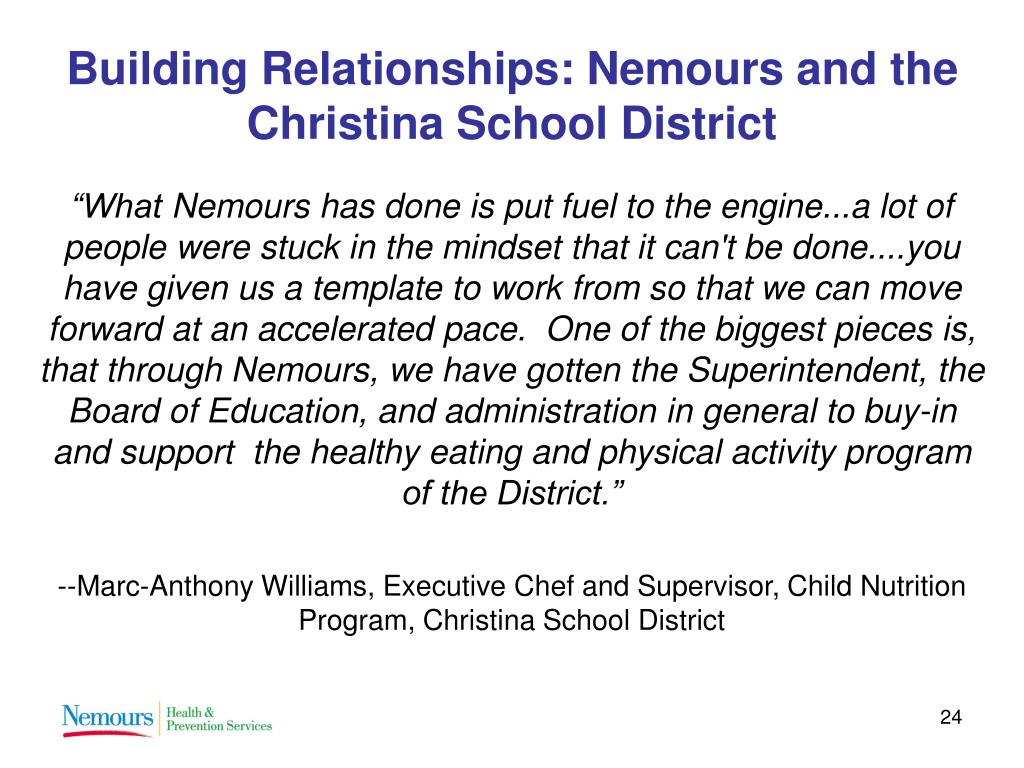 Building Relationships: Nemours and the Christina School District

“What Nemours has done is put fuel to the engine...a lot of people were stuck in the mindset that it can't be done....you have given us a template to work from so that we can move forward at an accelerated pace. One of the biggest pieces is, that through Nemours, we have gotten the Superintendent, the Board of Education, and administration in general to buy-in and support the healthy eating and physical activity program of the District.”

--Marc-Anthony Williams, Executive Chef and Supervisor, Child Nutrition Program, Christina School District

Nemours Health & Prevention Services

24